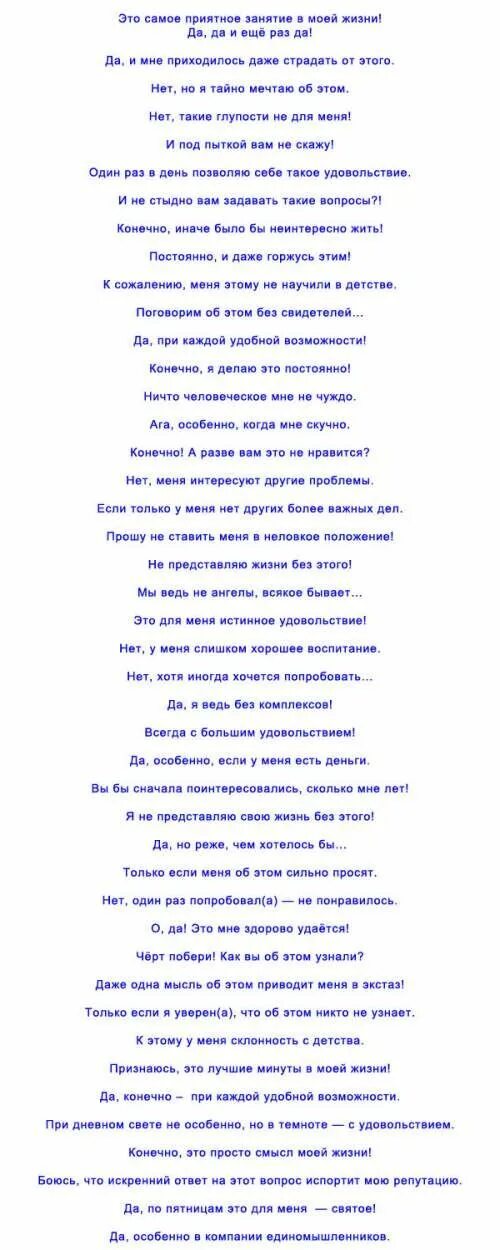 Это самое приятное занятие в моей жизни!
Да, да и ещё раз да!

Да, и мне приходилось даже страдать от этого.

Нет, но я тайно мечтаю об этом.

Нет, такие глупости не для меня!

И под пыткой вам не скажу!

Один раз в день позволяю себе такое удовольствие.

И не стыдно вам задавать такие вопросы?!

Конечно, иначе было бы неинтересно жить!

Постоянно, и даже горжусь этим!

К сожалению, меня этому не научили в детстве.

Поговорим об этом без свидетелей...

Да, при каждой удобной возможности!

Конечно, я делаю это постоянно!

Ничто человеческое мне не чуждо.

Ага, особенно, когда мне скучно.

Конечно! А разве вам это не нравится?

Нет, меня интересуют другие проблемы.

Если только у меня нет других более важных дел.

Прошу не ставить меня в неловкое положение!

Не представляю жизни без этого!

Мы ведь не ангелы, всякое бывает...

Это для меня истинное удовольствие!

Нет, у меня слишком хорошее воспитание.

Нет, хотя иногда хочется попробовать...

Да, я ведь без комплексов!

Всегда с большим удовольствием!

Да, особенно, если у меня есть деньги.

Вы бы сначала поинтересовались, сколько мне лет!

Я не представляю свою жизнь без этого!

Да, но реже, чем хотелось бы...

Только если меня об этом сильно просят.

Нет, один раз попробовал(а) — не понравилось.

О, да! Это мне здорово удаётся!

Чёрт побери! Как вы об этом узнали?

Даже одна мысль об этом приводит меня в экстаз!

Только если я уверен(а), что об этом никто не узнает.

К этому у меня склонность с детства.

Признаюсь, это лучшие минуты в моей жизни!

Да, конечно – при каждой удобной возможности.

При дневном свете не особенно, но в темноте — с удовольствием.

Конечно, это просто смысл моей жизни!

Боюсь, что искренний ответ на этот вопрос испортит мою репутацию.

Да, по пятницам это для меня — святое!

Да, особенно в компании единомышленников.